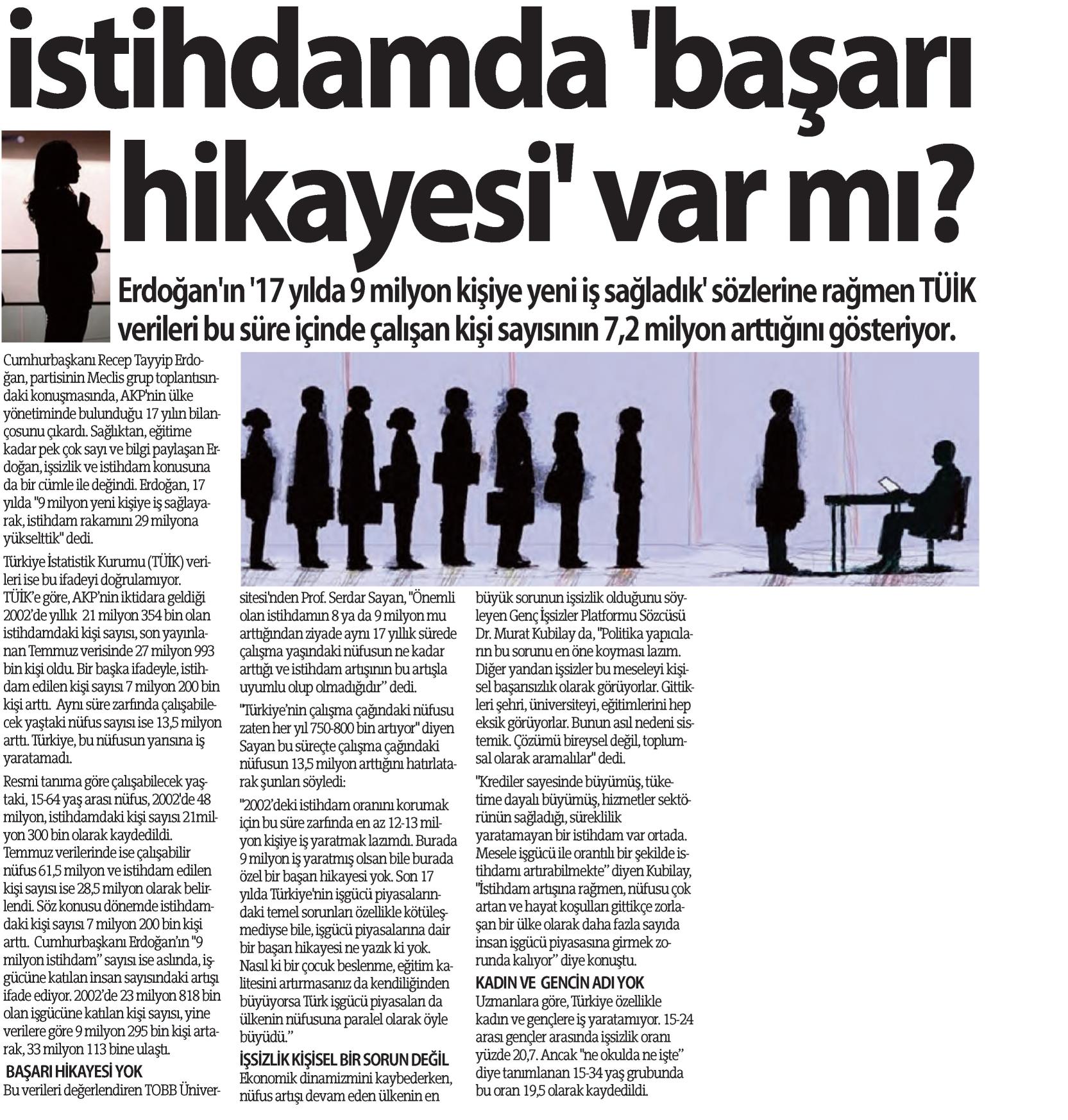 istihdamda 'başarı hikayesi' var mı?

Erdoğan'ın '17 yılda 9 milyon kişiye yeni iş sağladık' sözlerine rağmen TÜİK verileri bu süre içinde çalışan kişi sayısının 7,2 milyon arttığını gösteriyor.

Cumhurbaşkanı Recep Tayyip Erdoğan, partisinin Meclis grup toplantısındaki konuşmasında, AKP'nin ülke yönetiminde bulunduğu 17 yılın bilançosunu çıkardı. Sağlıktan, eğitime kadar pek çok sayı ve bilgi paylaşan Erdoğan, işsizlik ve istihdam konusuna da bir cümle ile değindi. Erdoğan, 17 yılda "9 milyon yeni kişiye iş sağlayarak, istihdam rakamını 29 milyona yükselttik" dedi.

Türkiye İstatistik Kurumu (TÜİK) verileri ise bu ifadeyi doğrulamıyor. TÜİK'e göre, AKP'nin iktidara geldiği 2002'de yıllık 21 milyon 354 bin olan istihdamdaki kişi sayısı, son yayınlanan Temmuz verisinde 27 milyon 993 bin kişi oldu. Bir başka ifadeyle, istihdam edilen kişi sayısı 7 milyon 200 bin kişi arttı. Aynı süre zarfında çalışabilecek yaştaki nüfus sayısı ise 13,5 milyon arttı. Türkiye, bu nüfusun yarısına iş yaratamadı.

Resmi tanıma göre çalışabilecek yaştaki, 15-64 yaş arası nüfus, 2002'de 48 milyon, istihdamdaki kişi sayısı 21milyon 300 bin olarak kaydedildi. Temmuz verilerinde ise çalışabilir nüfus 61,5 milyon ve istihdam edilen kişi sayısı ise 28,5 milyon olarak belirlendi. Söz konusu dönemde istihdamdaki kişi sayısı 7 milyon 200 bin kişi arttı. Cumhurbaşkanı Erdoğan'ın "9 milyon istihdam" sayısı ise aslında, işgücüne katılan insan sayısındaki artışı ifade ediyor. 2002'de 23 milyon 818 bin olan işgücüne katılan kişi sayısı, yine verilere göre 9 milyon 295 bin kişi artarak, 33 milyon 113 bine ulaştı.

BAŞARI HİKAYESİ YOK
Bu verileri değerlendiren TOBB Üniversitesi'nden Prof. Serdar Sayan, "Önemli olan istihdamın 8 ya da 9 milyon mu arttığından ziyade aynı 17 yıllık sürede çalışma yaşındaki nüfusun ne kadar arttığı ve istihdam artışının bu artışla uyumlu olup olmadığıdır" dedi.

"Türkiye'nin çalışma çağındaki nüfusu zaten her yıl 750-800 bin artıyor" diyen Sayan bu süreçte çalışma çağındaki nüfusun 13,5 milyon arttığını hatırlatarak şunları söyledi:

"2002'deki istihdam oranını korumak için bu süre zarfında en az 12-13 milyon kişiye iş yaratmak lazımdı. Burada 9 milyon iş yaratmış olsan bile burada özel bir başarı hikayesi yok. Son 17 yılda Türkiye'nin işgücü piyasalarındaki temel sorunları özellikle kötüleşmediyse bile, işgücü piyasalarına dair bir başarı hikayesi ne yazık ki yok. Nasıl ki bir çocuk beslenme, eğitim kalitesini artırmasanız da kendiliğinden büyüyorsa Türk işgücü piyasaları da ülkenin nüfusuna paralel olarak öyle büyüdü."

İŞSİZLİK KİŞİSEL BİR SORUN DEĞİL
Ekonomik dinamizmini kaybederken, nüfus artışı devam eden ülkenin en büyük sorunun işsizlik olduğunu söyleyen Genç İşsizler Platformu Sözcüsü Dr. Murat Kubilay da, "Politika yapıcıların bu sorunu en öne koyması lazım. Diğer yandan işsizler bu meseleyi kişisel başarısızlık olarak görüyorlar. Gittikleri şehri, üniversiteyi, eğitimlerini hep eksik görüyorlar. Bunun asıl nedeni sistemik. Çözümü bireysel değil, toplumsal olarak aramalılar" dedi.

"Krediler sayesinde büyümüş, tüketime dayalı büyümüş, hizmetler sektörünün sağladığı, süreklilik yaratamayan bir istihdam var ortada. Mesele işgücü ile orantılı bir şekilde istihdamı artırabilmekte" diyen Kubilay, "İstihdam artışına rağmen, nüfusu çok artan ve hayat koşulları gittikçe zorlaşan bir ülke olarak daha fazla sayıda insan işgücü piyasasına girmek zorunda kalıyor" diye konuştu.

KADIN VE GENCİN ADI YOK
Uzmanlara göre, Türkiye özellikle kadın ve gençlere iş yaratamıyor. 15-24 arası gençler arasında işsizlik oranı yüzde 20,7. Ancak "ne okulda ne işte" diye tanımlanan 15-34 yaş grubunda bu oran 19,5 olarak kaydedildi.